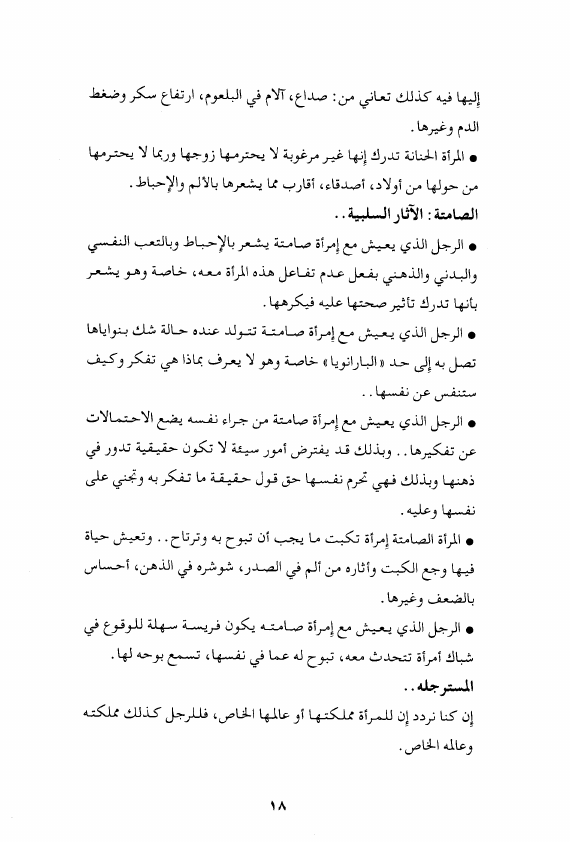 إليها فيه كذلك تعاني من: صداع، آلام في البلعوم، ارتفاع سكر وضغط الدم وغيرها.

● المرأة الحنانة تدرك إنها غير مرغوبة لا يحترمها زوجها وربما لا يحترمها من حولها من أولاد، أصدقاء، أقارب مما يشعرها بالألم والإحباط.

الصامتة: الآثار السلبية..

● الرجل الذي يعيش مع إمرأة صامتة يشعر بالإحباط وبالتعب النفسي والبدني والذهني بفعل عدم تفاعل هذه المرأة معه، خاصة وهو يشعر بأنها تدرك تأثير صحتها عليه فيكرهها.

● الرجل الذي يعيش مع إمرأة صامتة تتولد عنده حالة شك بنواياها تصل به إلى حد «البارانويا» خاصة وهو لا يعرف بماذا هي تفكر وكيف ستنفس عن نفسها..

● الرجل الذي يعيش مع إمرأة صامتة من جراء نفسه يضع الاحتمالات عن تفكيرها.. وبذلك قد يفترض أمور سيئة لا تكون حقيقية تدور في ذهنها وبذلك فهي تحرم نفسها حق قول حقيقة ما تفكر به وتجني على نفسها وعليه.

● المرأة الصامتة إمرأة تكبت ما يجب أن تبوح به وترتاح.. وتعيش حياة فيها وجع الكبت وأثاره من ألم في الصدر، شوشره في الذهن، أحساس بالضعف وغيرها.

● الرجل الذي يعيش مع إمرأة صامته يكون فريسة سهلة للوقوع في شباك أمرأة تتحدث معه، تبوح له عما في نفسها، تسمع بوحه لها.

المسترجله..

إن كنا نردد إن للمرأة مملكتها أو عالمها الخاص، فللرجل كذلك مملكته وعالمه الخاص.

١٨